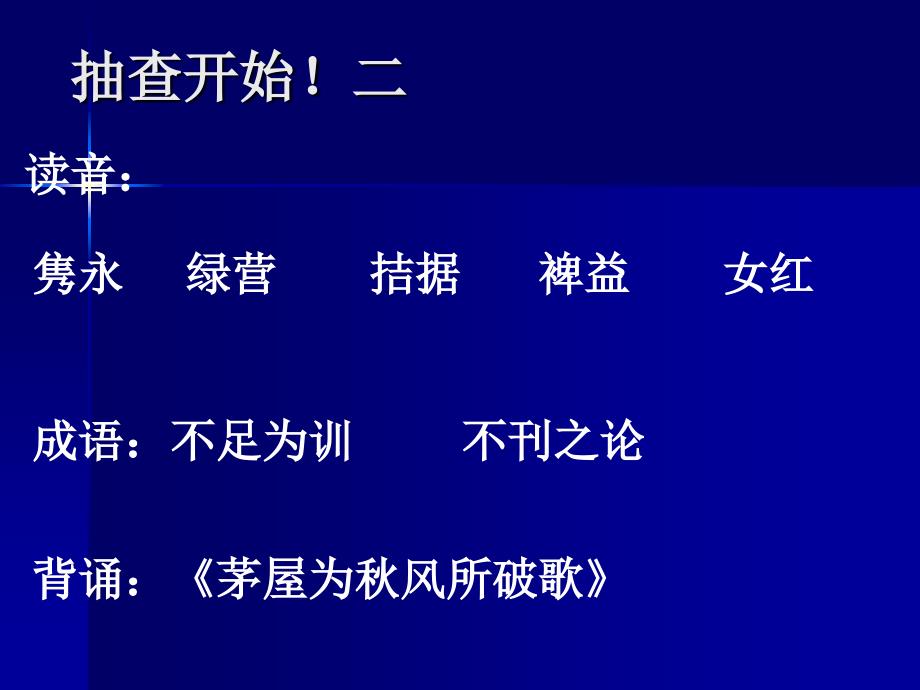 抽查开始！二

读音：

隽永　绿营　拮据　裨益　女红

成语：不足为训　不刊之论

背诵：《茅屋为秋风所破歌》